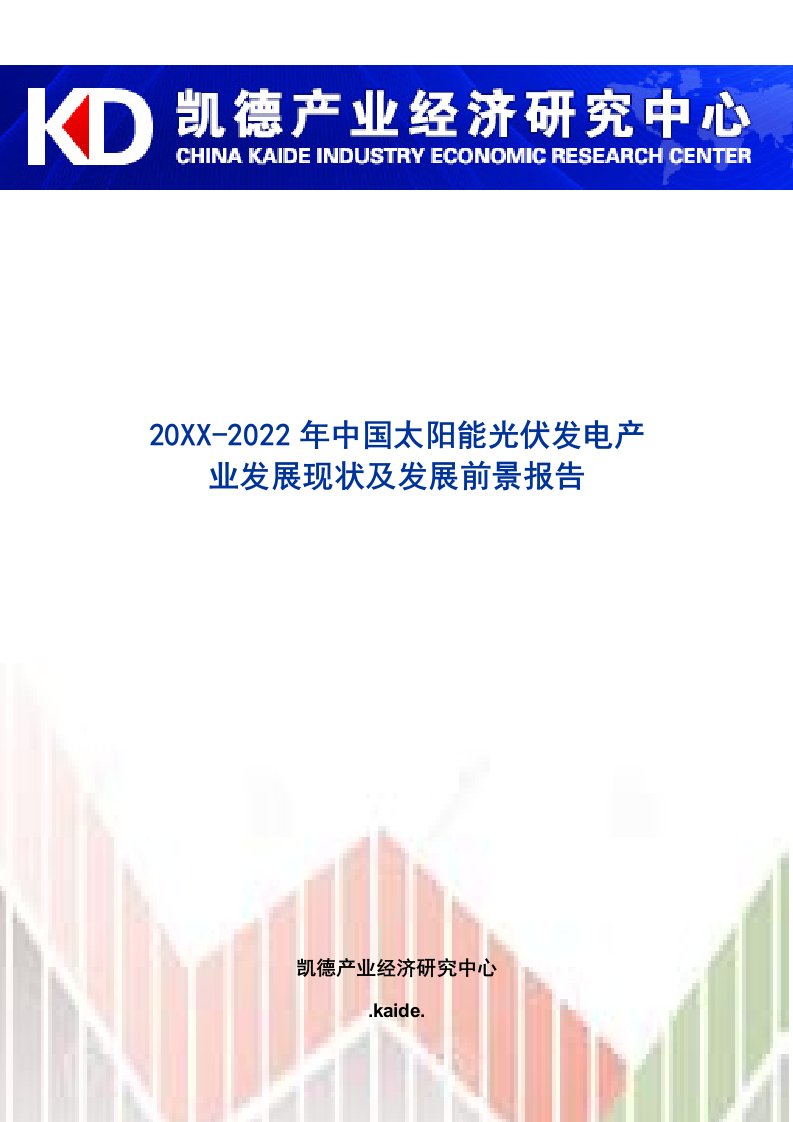 KD 凯德产业经济研究中心
CHINA KAIDE INDUSTRY ECONOMIC RESEARCH CENTER

20XX-2022 年中国太阳能光伏发电产业发展现状及发展前景报告

凯德产业经济研究中心

.kaide.